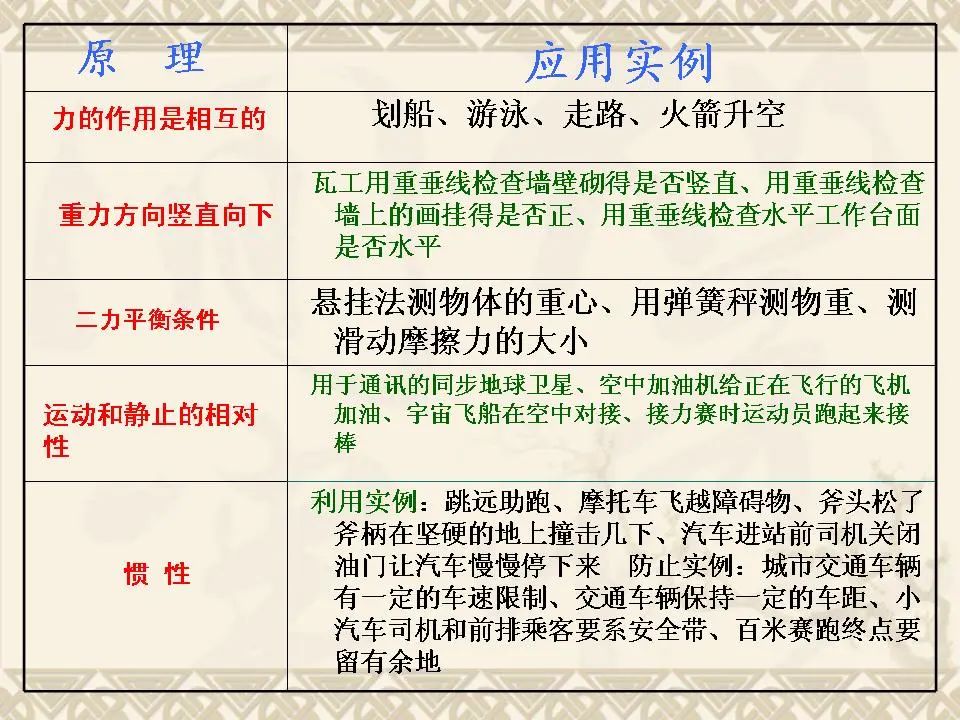 | 原　理 | 应用实例 |
|---|---|
| 力的作用是相互的 | 划船、游泳、走路、火箭升空 |
| 重力方向竖直向下 | 瓦工用重垂线检查墙壁砌得是否竖直、用重垂线检查墙上的画挂得是否正、用重垂线检查水平工作台面是否水平 |
| 二力平衡条件 | 悬挂法测物体的重心、用弹簧秤测物重、测滑动摩擦力的大小 |
| 运动和静止的相对性 | 用于通讯的同步地球卫星、空中加油机给正在飞行的飞机加油、宇宙飞船在空中对接、接力赛时运动员跑起来接棒 |
| 惯　性 | 利用实例：跳远助跑、摩托车飞越障碍物、斧头松了斧柄在坚硬的地上撞击几下、汽车进站前司机关闭油门让汽车慢慢停下来　防止实例：城市交通车辆有一定的车速限制、交通车辆保持一定的车距、小汽车司机和前排乘客要系安全带、百米赛跑终点要留有余地 |